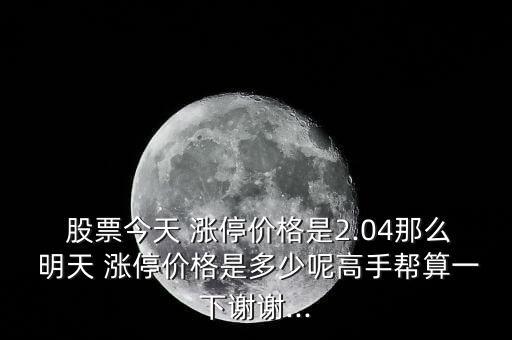 股票今天 涨停价格是2.04那么明天 涨停价格是多少呢高手帮算一下谢谢...